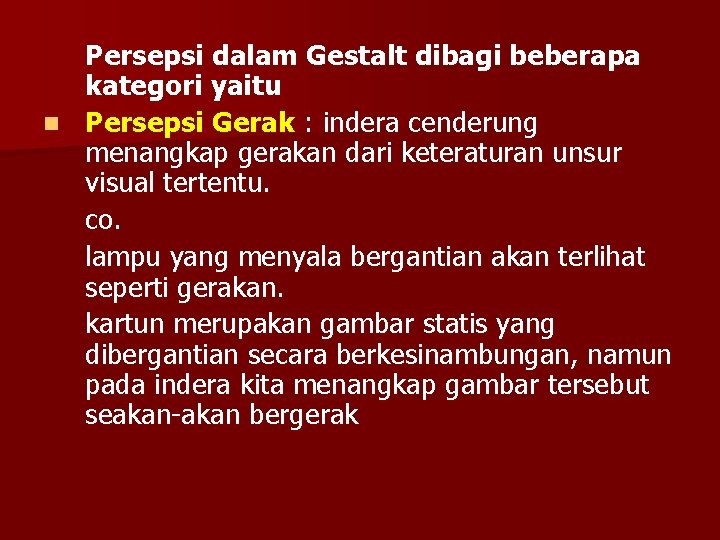 Persepsi dalam Gestalt dibagi beberapa kategori yaitu

Persepsi Gerak : indera cenderung menangkap gerakan dari keteraturan unsur visual tertentu.

co.

lampu yang menyala bergantian akan terlihat seperti gerakan.

kartun merupakan gambar statis yang dibergantian secara berkesinambungan, namun pada indera kita menangkap gambar tersebut seakan-akan bergerak